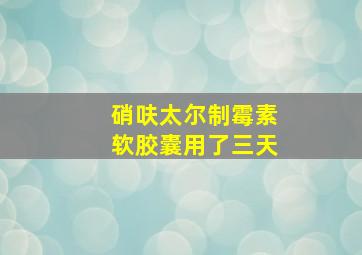 硝呋太尔制霉素
软胶囊用了三天